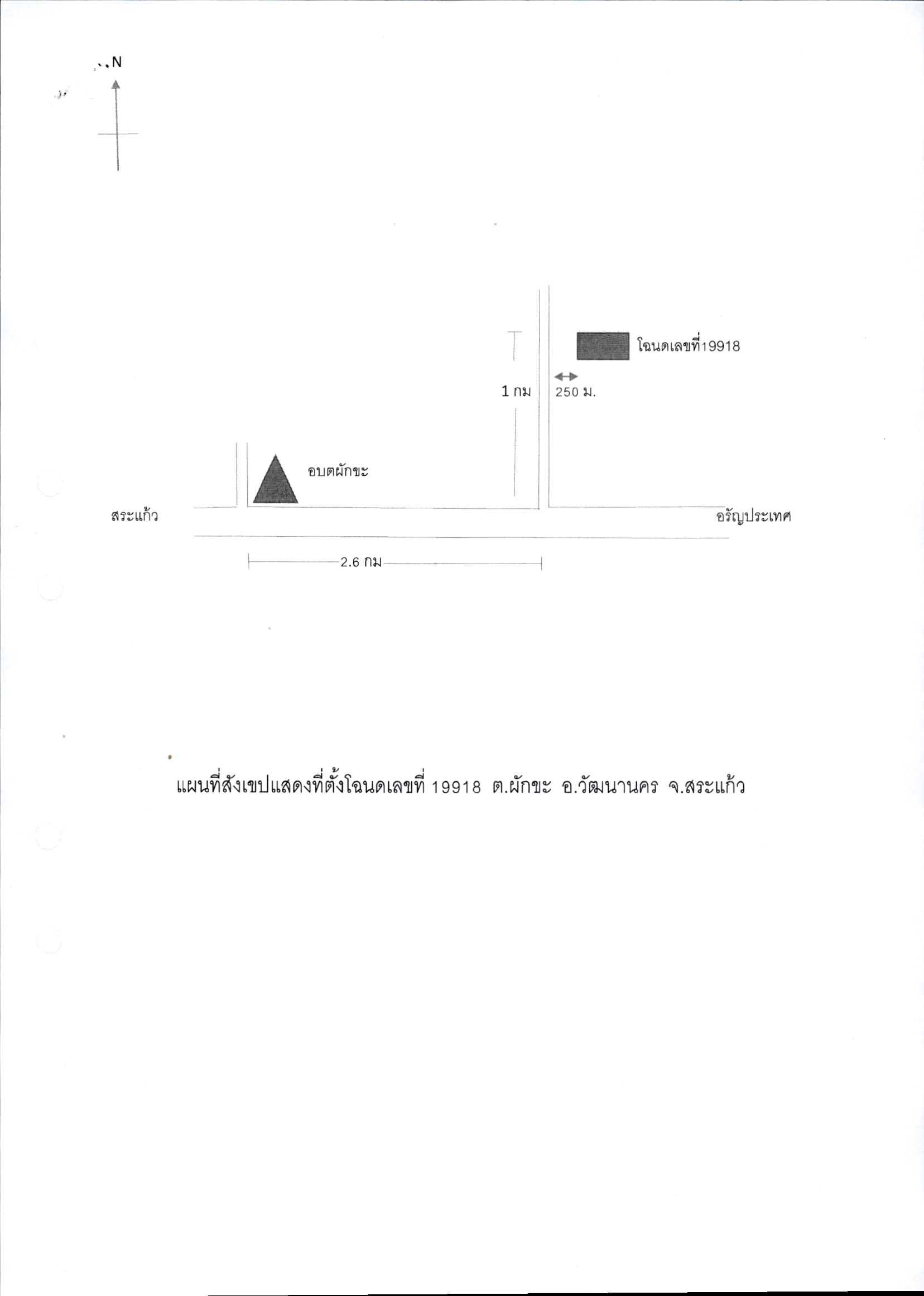 N

โฉนดเลขที่19918

1 กม

250 ม.

อบตผักขะ

สระแก้ว

อรัญประเทศ

2.6 กม

แผนที่สังเขปแสดงที่ตั้งโฉนดเลขที่ 19918 ต.ผักขะ อ.วัฒนานคร จ.สระแก้ว